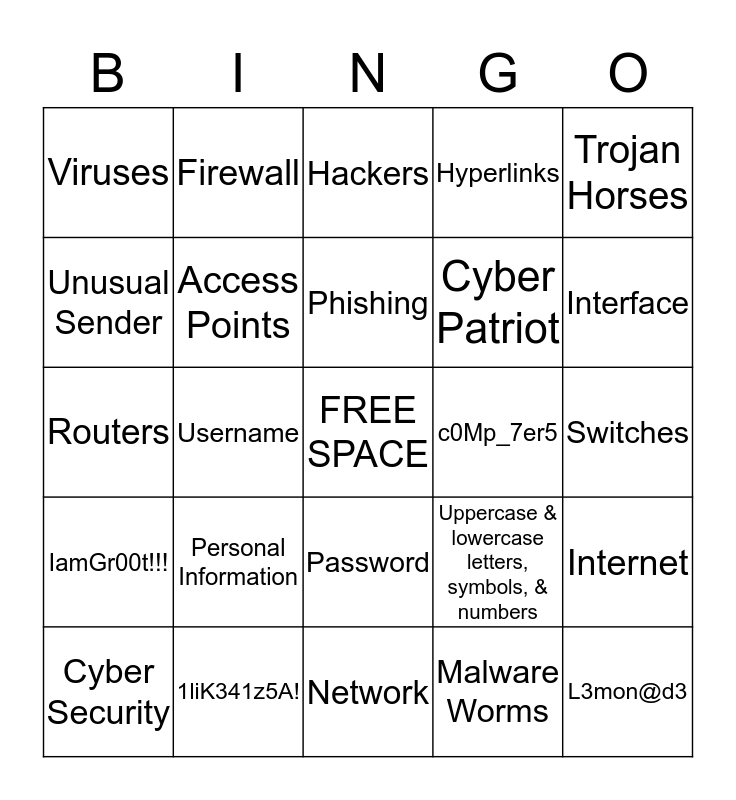 | B | I | N | G | O |
|---|---|---|---|---|
| Viruses | Firewall | Hackers | Hyperlinks | Trojan Horses |
| Unusual Sender | Access Points | Phishing | Cyber Patriot | Interface |
| Routers | Username | FREE SPACE | c0Mp_7er5 | Switches |
| IamGr00t!!! | Personal Information | Password | Uppercase & lowercase letters, symbols, & numbers | Internet |
| Cyber Security | 1liK341z5A! | Network | Malware Worms | L3mon@d3 |